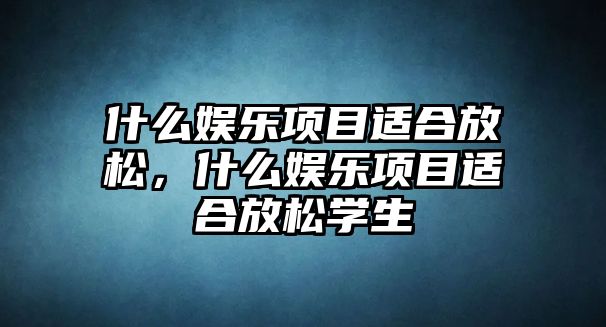 什么娱乐项目适合放松，什么娱乐项目适合放松学生